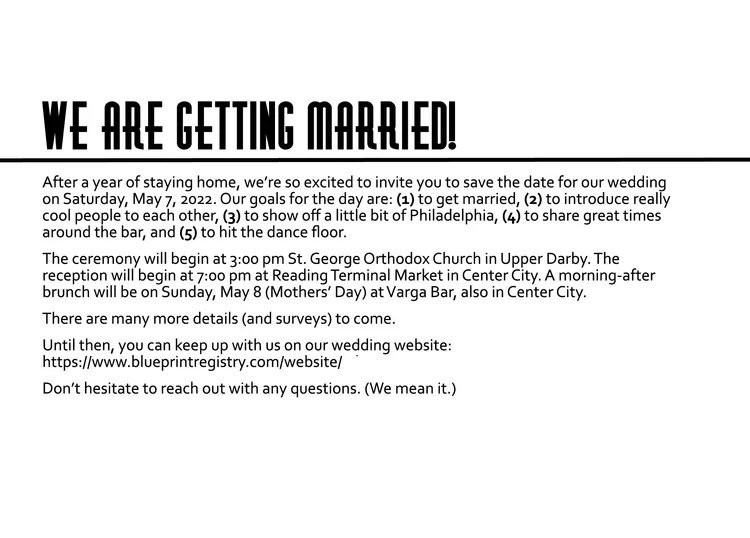 WE ARE GETTING MARRIED!

After a year of staying home, we're so excited to invite you to save the date for our wedding on Saturday, May 7, 2022. Our goals for the day are: (1) to get married, (2) to introduce really cool people to each other, (3) to show off a little bit of Philadelphia, (4) to share great times around the bar, and (5) to hit the dance floor.

The ceremony will begin at 3:00 pm St. George Orthodox Church in Upper Darby. The reception will begin at 7:00 pm at Reading Terminal Market in Center City. A morning-after brunch will be on Sunday, May 8 (Mothers' Day) at Varga Bar, also in Center City.

There are many more details (and surveys) to come.

Until then, you can keep up with us on our wedding website: https://www.blueprintregistry.com/website/

Don't hesitate to reach out with any questions. (We mean it.)